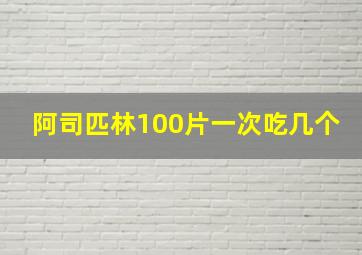 阿司匹林100片一次吃几个